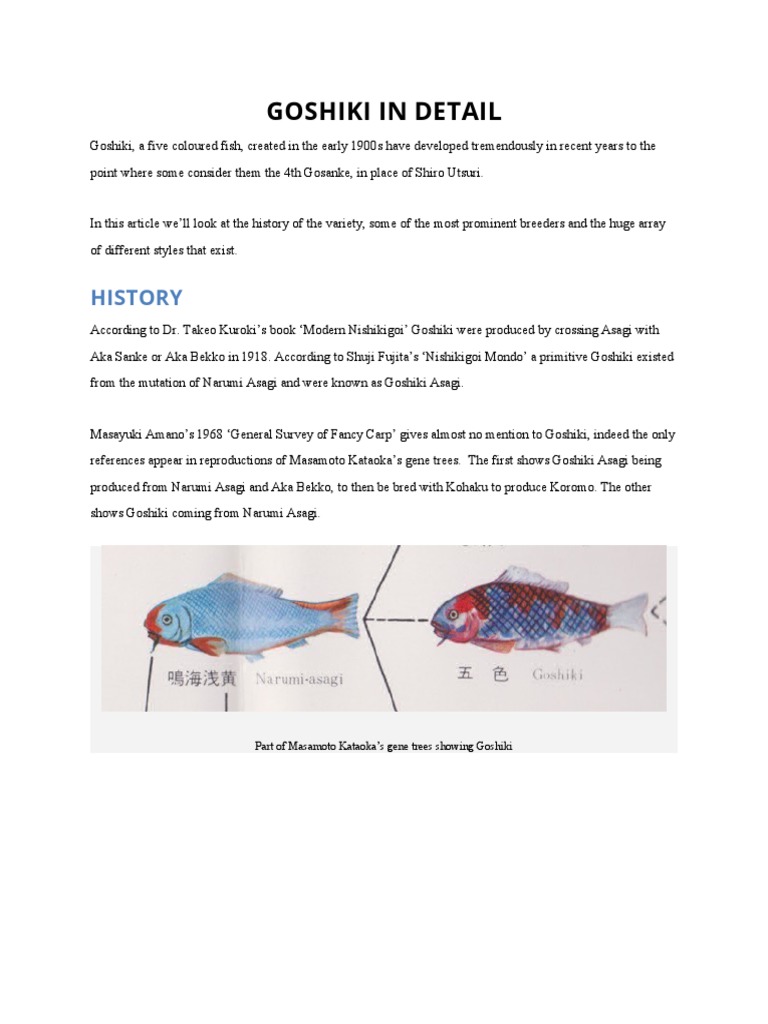 GOSHIKI IN DETAIL

Goshiki, a five coloured fish, created in the early 1900s have developed tremendously in recent years to the point where some consider them the 4th Gosanke, in place of Shiro Utsuri.

In this article we'll look at the history of the variety, some of the most prominent breeders and the huge array of different styles that exist.

HISTORY

According to Dr. Takeo Kuroki's book 'Modern Nishikigoi' Goshiki were produced by crossing Asagi with Aka Sanke or Aka Bekko in 1918. According to Shuji Fujita's 'Nishikigoi Mondo' a primitive Goshiki existed from the mutation of Narumi Asagi and were known as Goshiki Asagi.

Masayuki Amano's 1968 'General Survey of Fancy Carp' gives almost no mention to Goshiki, indeed the only references appear in reproductions of Masamoto Kataoka's gene trees. The first shows Goshiki Asagi being produced from Narumi Asagi and Aka Bekko, to then be bred with Kohaku to produce Koromo. The other shows Goshiki coming from Narumi Asagi.

鳴海浅黄 Narumi-asagi

五 色 Goshiki

Part of Masamoto Kataoka's gene trees showing Goshiki